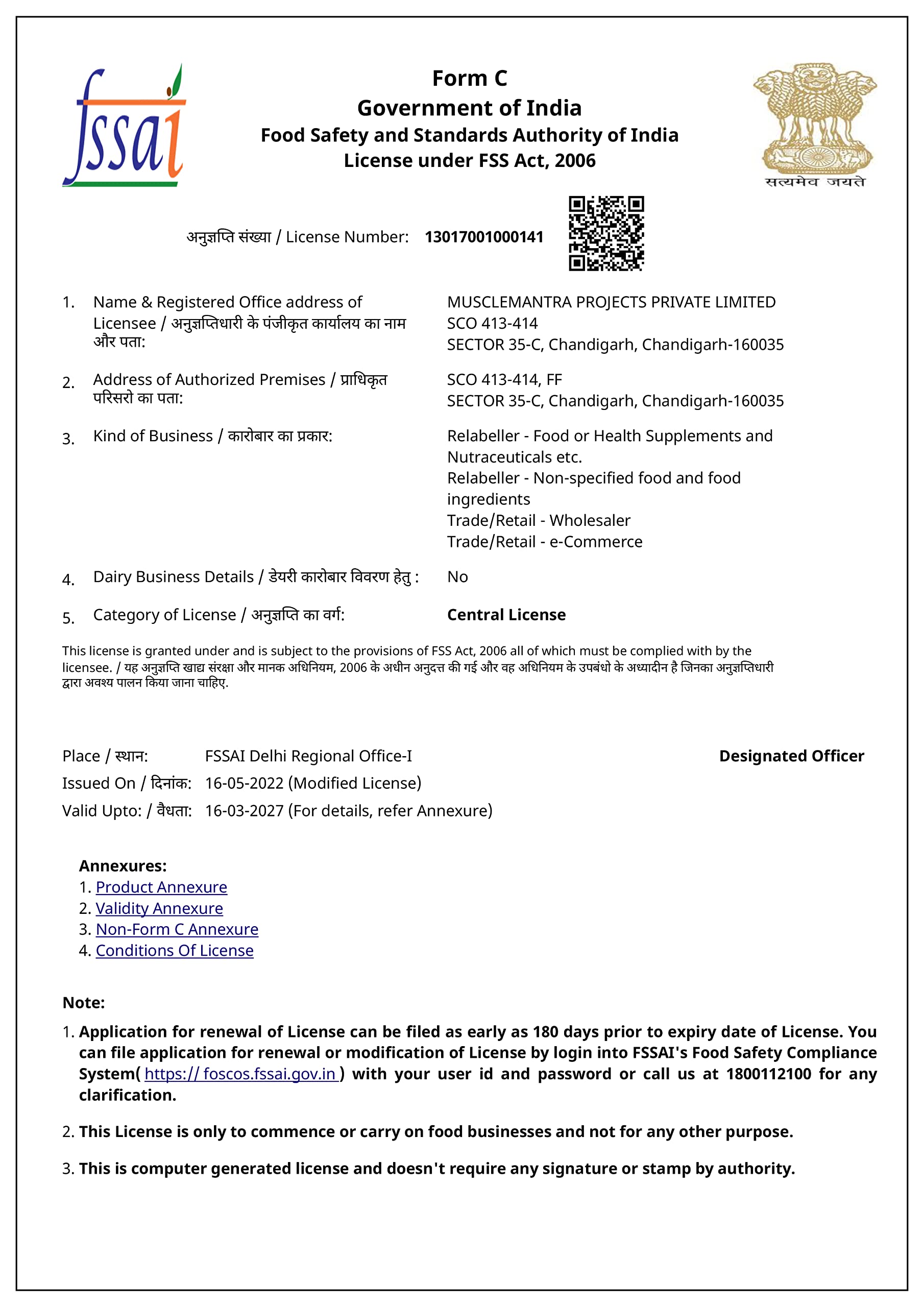 fssai

Form C
Government of India
Food Safety and Standards Authority of India
License under FSS Act, 2006

सत्यमेव जयते

अनुज्ञप्ति संख्या / License Number: 13017001000141

1. Name & Registered Office address of Licensee / अनुज्ञप्तिधारी के पंजीकृत कार्यालय का नाम और पता:
MUSCLEMANTRA PROJECTS PRIVATE LIMITED
SCO 413-414
SECTOR 35-C, Chandigarh, Chandigarh-160035

2. Address of Authorized Premises / प्राधिकृत परिसरो का पता:
SCO 413-414, FF
SECTOR 35-C, Chandigarh, Chandigarh-160035

3. Kind of Business / कारोबार का प्रकार:
Relabeller - Food or Health Supplements and Nutraceuticals etc.
Relabeller - Non-specified food and food ingredients
Trade/Retail - Wholesaler
Trade/Retail - e-Commerce

4. Dairy Business Details / डेयरी कारोबार विवरण हेतु : No

5. Category of License / अनुज्ञप्ति का वर्ग: Central License

This license is granted under and is subject to the provisions of FSS Act, 2006 all of which must be complied with by the licensee. / यह अनुज्ञप्ति खाद्य संरक्षा और मानक अधिनियम, 2006 के अधीन अनुदत्त की गई और वह अधिनियम के उपबंधो के अध्यादीन है जिनका अनुज्ञप्तिधारी द्वारा अवश्य पालन किया जाना चाहिए.

Place / स्थान: FSSAI Delhi Regional Office-I
Designated Officer
Issued On / दिनांक: 16-05-2022 (Modified License)
Valid Upto: / वैधता: 16-03-2027 (For details, refer Annexure)

Annexures:
1. Product Annexure
2. Validity Annexure
3. Non-Form C Annexure
4. Conditions Of License

Note:
1. Application for renewal of License can be filed as early as 180 days prior to expiry date of License. You can file application for renewal or modification of License by login into FSSAI's Food Safety Compliance System( https:// foscos.fssai.gov.in ) with your user id and password or call us at 1800112100 for any clarification.

2. This License is only to commence or carry on food businesses and not for any other purpose.

3. This is computer generated license and doesn't require any signature or stamp by authority.